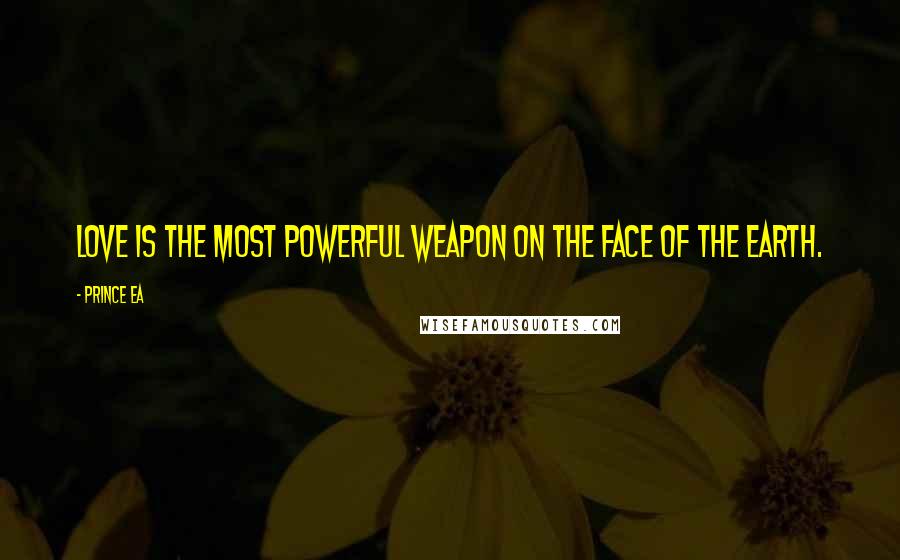 LOVE IS THE MOST POWERFUL WEAPON ON THE FACE OF THE EARTH.

- PRINCE EA

WISEFAMOUSQUOTES.COM